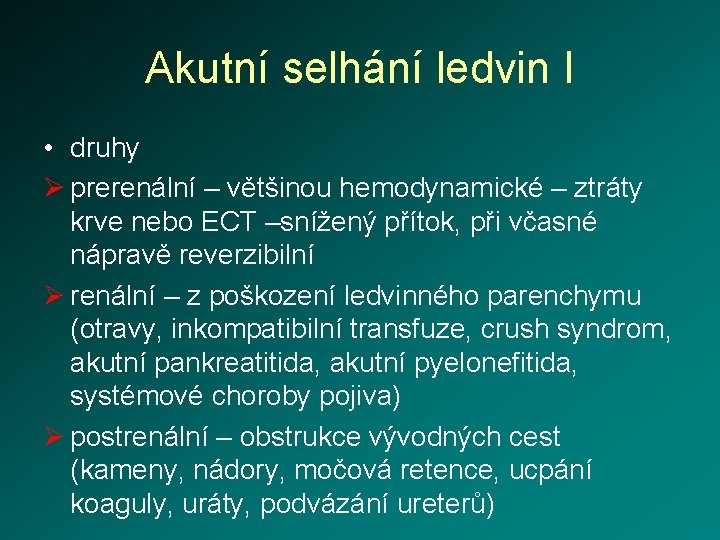 Akutní selhání ledvin I

• druhy

➢ prerenální – většinou hemodynamické – ztráty krve nebo ECT –snížený přítok, při včasné nápravě reverzibilní

➢ renální – z poškození ledvinného parenchymu (otravy, inkompatibilní transfuze, crush syndrom, akutní pankreatitida, akutní pyelonefitida, systémové choroby pojiva)

➢ postrenální – obstrukce vývodných cest (kameny, nádory, močová retence, ucpání koaguly, uráty, podvázání ureterů)